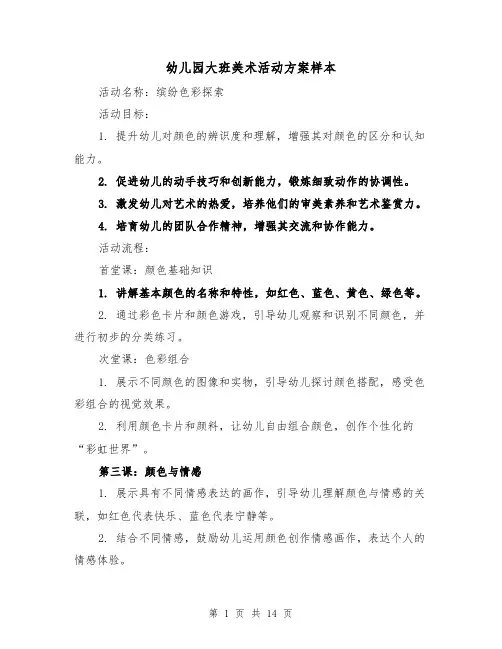 幼儿园大班美术活动方案样本

活动名称：缤纷色彩探索

活动目标：

1. 提升幼儿对颜色的辨识度和理解，增强其对颜色的区分和认知能力。

2. 促进幼儿的动手技巧和创新能力，锻炼细致动作的协调性。

3. 激发幼儿对艺术的热爱，培养他们的审美素养和艺术鉴赏力。

4. 培育幼儿的团队合作精神，增强其交流和协作能力。

活动流程：

首堂课：颜色基础知识

1. 讲解基本颜色的名称和特性，如红色、蓝色、黄色、绿色等。

2. 通过彩色卡片和颜色游戏，引导幼儿观察和识别不同颜色，并进行初步的分类练习。

次堂课：色彩组合

1. 展示不同颜色的图像和实物，引导幼儿探讨颜色搭配，感受色彩组合的视觉效果。

2. 利用颜色卡片和颜料，让幼儿自由组合颜色，创作个性化的“彩虹世界”。

第三课：颜色与情感

1. 展示具有不同情感表达的画作，引导幼儿理解颜色与情感的关联，如红色代表快乐、蓝色代表宁静等。

2. 结合不同情感，鼓励幼儿运用颜色创作情感画作，表达个人的情感体验。

第 1 页 共 14 页